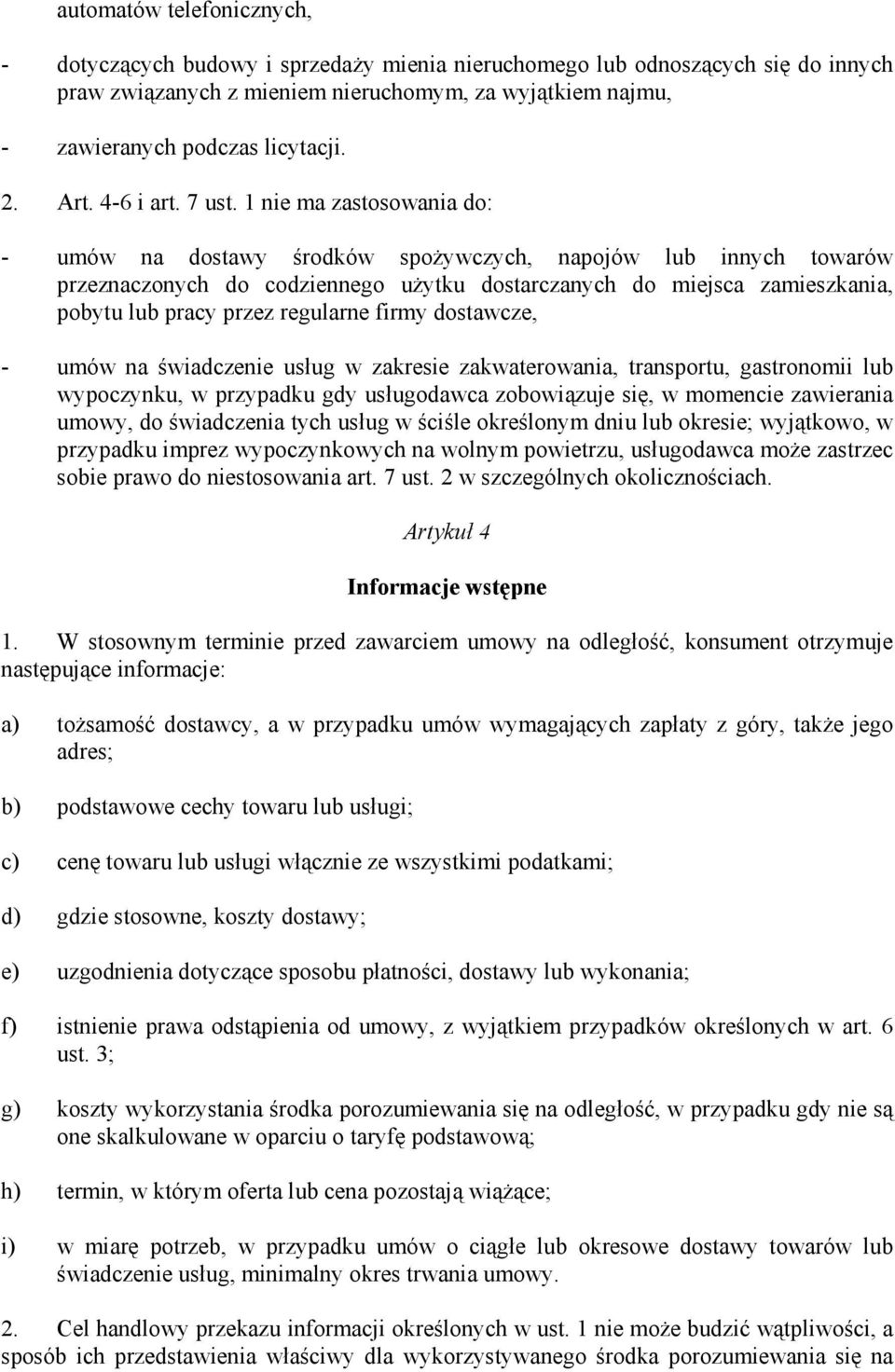 automatów telefonicznych,

- dotyczących budowy i sprzedaży mienia nieruchomego lub odnoszących się do innych praw związanych z mieniem nieruchomym, za wyjątkiem najmu,

- zawieranych podczas licytacji.

2. Art. 4-6 i art. 7 ust. 1 nie ma zastosowania do:

- umów na dostawy środków spożywczych, napojów lub innych towarów przeznaczonych do codziennego użytku dostarczanych do miejsca zamieszkania, pobytu lub pracy przez regularne firmy dostawcze,

- umów na świadczenie usług w zakresie zakwaterowania, transportu, gastronomii lub wypoczynku, w przypadku gdy usługodawca zobowiązuje się, w momencie zawierania umowy, do świadczenia tych usług w ściśle określonym dniu lub okresie; wyjątkowo, w przypadku imprez wypoczynkowych na wolnym powietrzu, usługodawca może zastrzec sobie prawo do niestosowania art. 7 ust. 2 w szczególnych okolicznościach.

Artykuł 4

Informacje wstępne

1. W stosownym terminie przed zawarciem umowy na odległość, konsument otrzymuje następujące informacje:

a) tożsamość dostawcy, a w przypadku umów wymagających zapłaty z góry, także jego adres;

b) podstawowe cechy towaru lub usługi;

c) cenę towaru lub usługi włącznie ze wszystkimi podatkami;

d) gdzie stosowne, koszty dostawy;

e) uzgodnienia dotyczące sposobu płatności, dostawy lub wykonania;

f) istnienie prawa odstąpienia od umowy, z wyjątkiem przypadków określonych w art. 6 ust. 3;

g) koszty wykorzystania środka porozumiewania się na odległość, w przypadku gdy nie są one skalkulowane w oparciu o taryfę podstawową;

h) termin, w którym oferta lub cena pozostają wiążące;

i) w miarę potrzeb, w przypadku umów o ciągłe lub okresowe dostawy towarów lub świadczenie usług, minimalny okres trwania umowy.

2. Cel handlowy przekazu informacji określonych w ust. 1 nie może budzić wątpliwości, a sposób ich przedstawienia właściwy dla wykorzystywanego środka porozumiewania się na